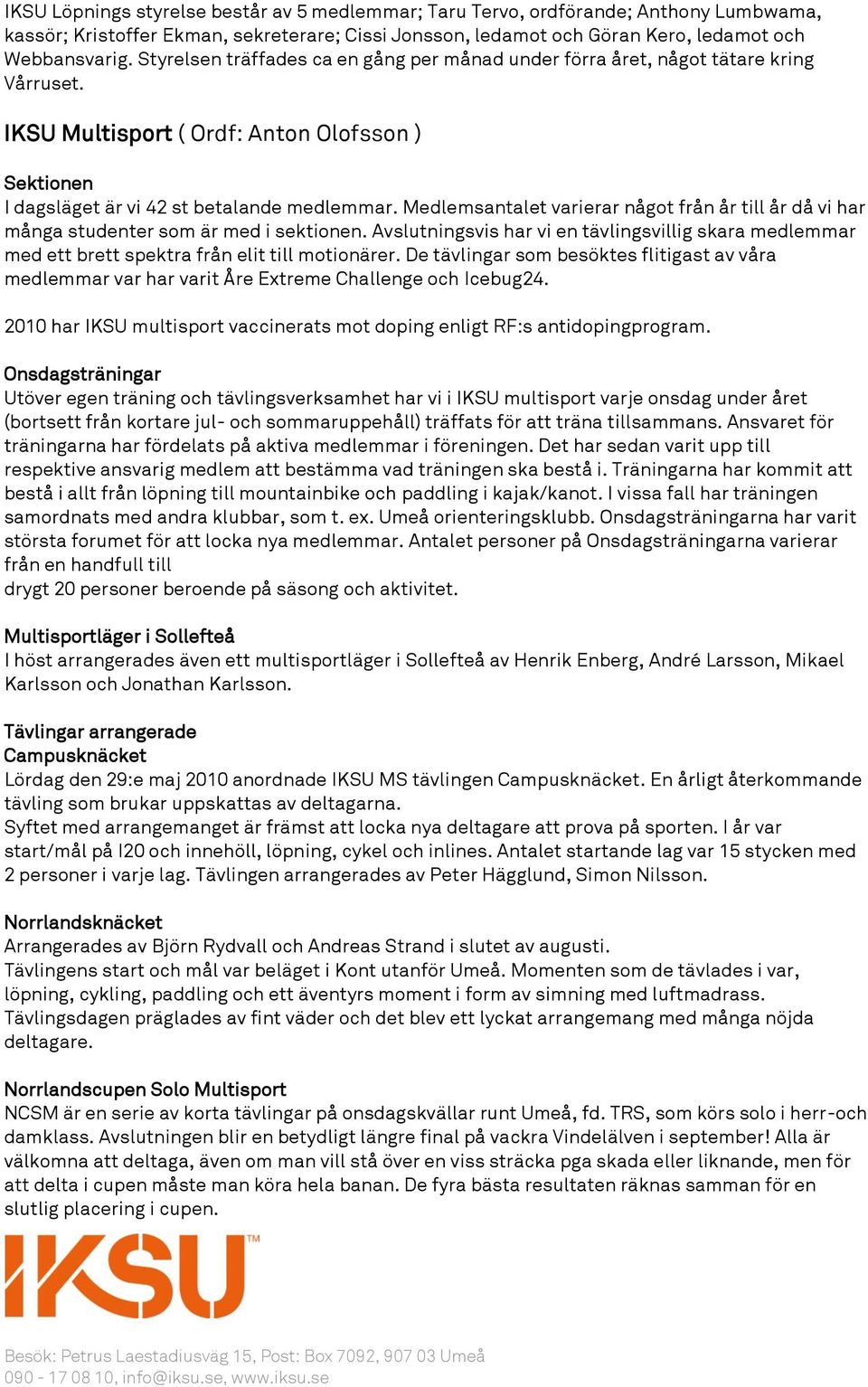 IKSU Löpnings styrelse består av 5 medlemmar; Taru Tervo, ordförande; Anthony Lumbwama, kassör; Kristoffer Ekman, sekreterare; Cissi Jonsson, ledamot och Göran Kero, ledamot och Webbansvarig. Styrelsen träffades ca en gång per månad under förra året, något tätare kring Vårruset.

IKSU Multisport ( Ordf: Anton Olofsson )

Sektionen
I dagsläget är vi 42 st betalande medlemmar. Medlemsantalet varierar något från år till år då vi har många studenter som är med i sektionen. Avslutningsvis har vi en tävlingsvillig skara medlemmar med ett brett spektra från elit till motionärer. De tävlingar som besöktes flitigast av våra medlemmar var har varit Åre Extreme Challenge och Icebug24.

2010 har IKSU multisport vaccinerats mot doping enligt RF:s antidopingprogram.

Onsdagsträningar
Utöver egen träning och tävlingsverksamhet har vi i IKSU multisport varje onsdag under året (bortsett från kortare jul- och sommaruppehåll) träffats för att träna tillsammans. Ansvaret för träningarna har fördelats på aktiva medlemmar i föreningen. Det har sedan varit upp till respektive ansvarig medlem att bestämma vad träningen ska bestå i. Träningarna har kommit att bestå i allt från löpning till mountainbike och paddling i kajak/kanot. I vissa fall har träningen samordnats med andra klubbar, som t. ex. Umeå orienteringsklubb. Onsdagsträningarna har varit största forumet för att locka nya medlemmar. Antalet personer på Onsdagsträningarna varierar från en handfull till
drygt 20 personer beroende på säsong och aktivitet.

Multisportläger i Sollefteå
I höst arrangerades även ett multisportläger i Sollefteå av Henrik Enberg, André Larsson, Mikael Karlsson och Jonathan Karlsson.

Tävlingar arrangerade
Campusknäcket
Lördag den 29:e maj 2010 anordnade IKSU MS tävlingen Campusknäcket. En årligt återkommande tävling som brukar uppskattas av deltagarna.
Syftet med arrangemanget är främst att locka nya deltagare att prova på sporten. I år var start/mål på I20 och innehöll, löpning, cykel och inlines. Antalet startande lag var 15 stycken med 2 personer i varje lag. Tävlingen arrangerades av Peter Hägglund, Simon Nilsson.

Norrlandsknäcket
Arrangerades av Björn Rydvall och Andreas Strand i slutet av augusti.
Tävlingens start och mål var beläget i Kont utanför Umeå. Momenten som de tävlades i var, löpning, cykling, paddling och ett äventyrs moment i form av simning med luftmadrass.
Tävlingsdagen präglades av fint väder och det blev ett lyckat arrangemang med många nöjda deltagare.

Norrlandscupen Solo Multisport
NCSM är en serie av korta tävlingar på onsdagskvällar runt Umeå, fd. TRS, som körs solo i herr-och damklass. Avslutningen blir en betydligt längre final på vackra Vindelälven i september! Alla är välkomna att deltaga, även om man vill stå över en viss sträcka pga skada eller liknande, men för att delta i cupen måste man köra hela banan. De fyra bästa resultaten räknas samman för en slutlig placering i cupen.

IKSU™

Besök: Petrus Laestadiusväg 15, Post: Box 7092, 907 03 Umeå
090 - 17 08 10, info@iksu.se, www.iksu.se